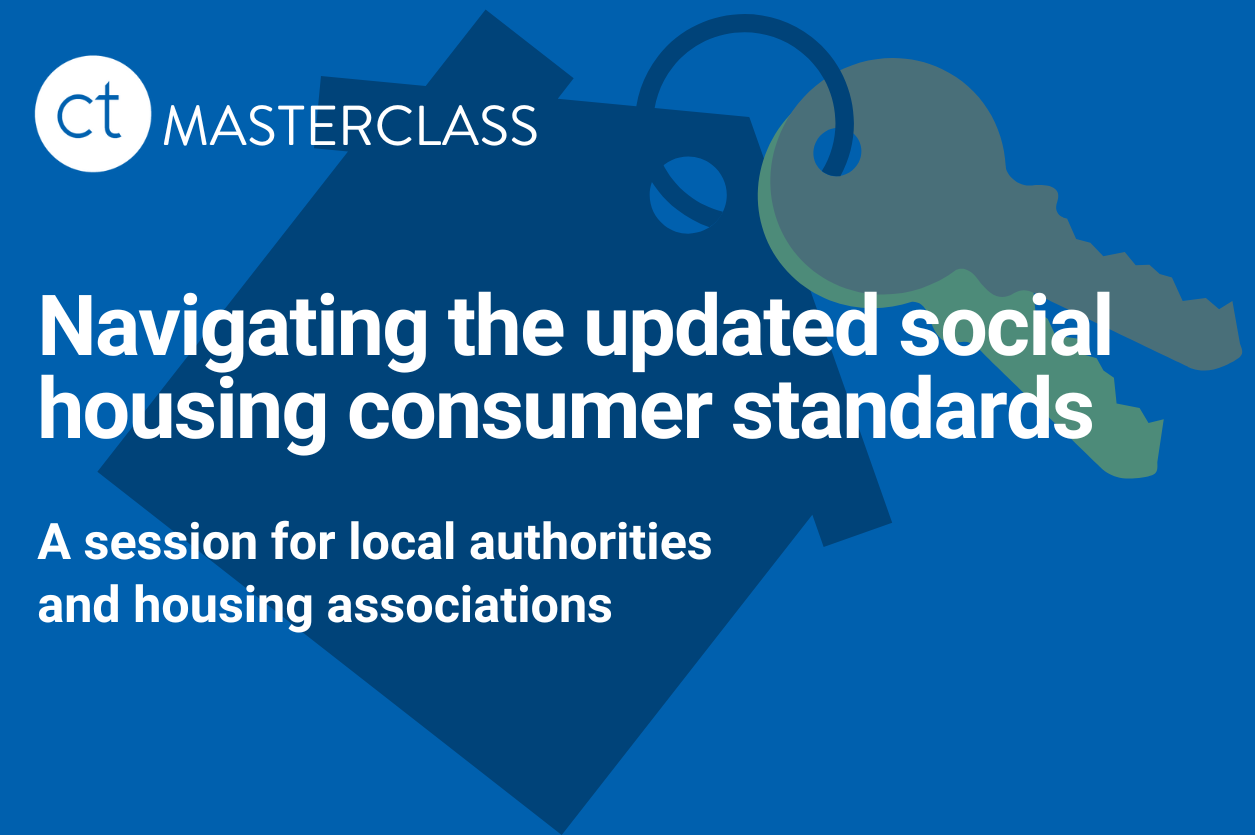 ct MASTERCLASS

Navigating the updated social housing consumer standards

A session for local authorities and housing associations